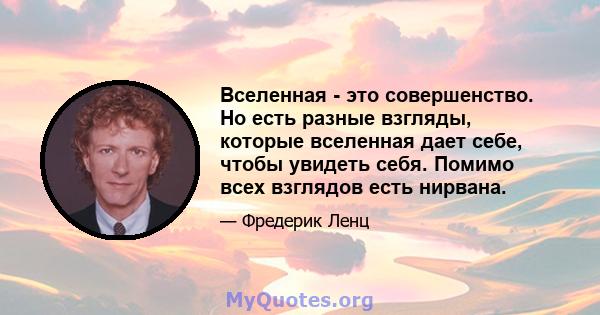 Вселенная - это совершенство. Но есть разные взгляды, которые вселенная дает себе, чтобы увидеть себя. Помимо всех взглядов есть нирвана.

— Фредерик Ленц

MyQuotes.org